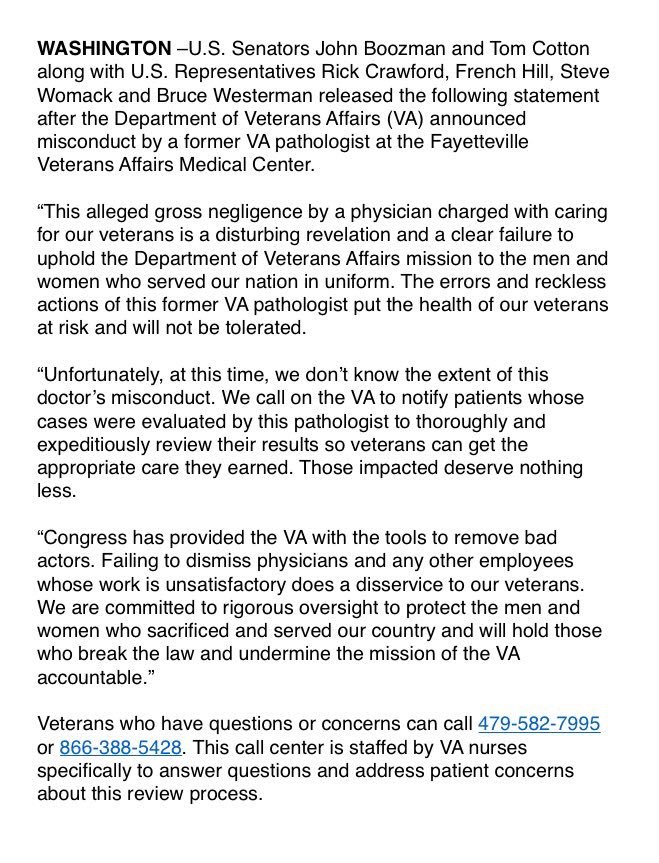 WASHINGTON –U.S. Senators John Boozman and Tom Cotton along with U.S. Representatives Rick Crawford, French Hill, Steve Womack and Bruce Westerman released the following statement after the Department of Veterans Affairs (VA) announced misconduct by a former VA pathologist at the Fayetteville Veterans Affairs Medical Center.

“This alleged gross negligence by a physician charged with caring for our veterans is a disturbing revelation and a clear failure to uphold the Department of Veterans Affairs mission to the men and women who served our nation in uniform. The errors and reckless actions of this former VA pathologist put the health of our veterans at risk and will not be tolerated.

“Unfortunately, at this time, we don’t know the extent of this doctor’s misconduct. We call on the VA to notify patients whose cases were evaluated by this pathologist to thoroughly and expeditiously review their results so veterans can get the appropriate care they earned. Those impacted deserve nothing less.

“Congress has provided the VA with the tools to remove bad actors. Failing to dismiss physicians and any other employees whose work is unsatisfactory does a disservice to our veterans. We are committed to rigorous oversight to protect the men and women who sacrificed and served our country and will hold those who break the law and undermine the mission of the VA accountable.”

Veterans who have questions or concerns can call 479-582-7995 or 866-388-5428. This call center is staffed by VA nurses specifically to answer questions and address patient concerns about this review process.